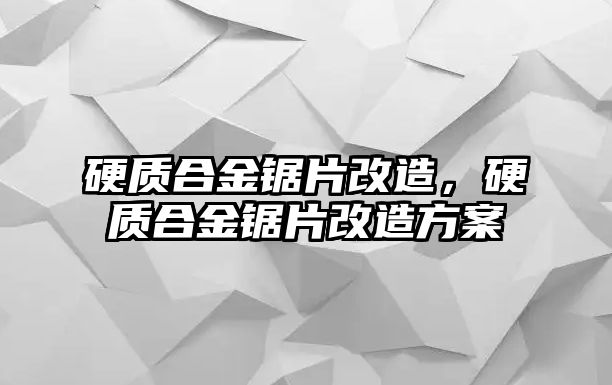 硬质合金锯片改造，硬质合金锯片改造方案